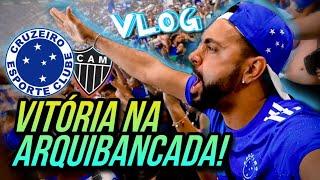 VLOG

CRUZEIRO ESPORTE CLUBE

CAM

VITÓRIA NA ARQUIBANCADA!